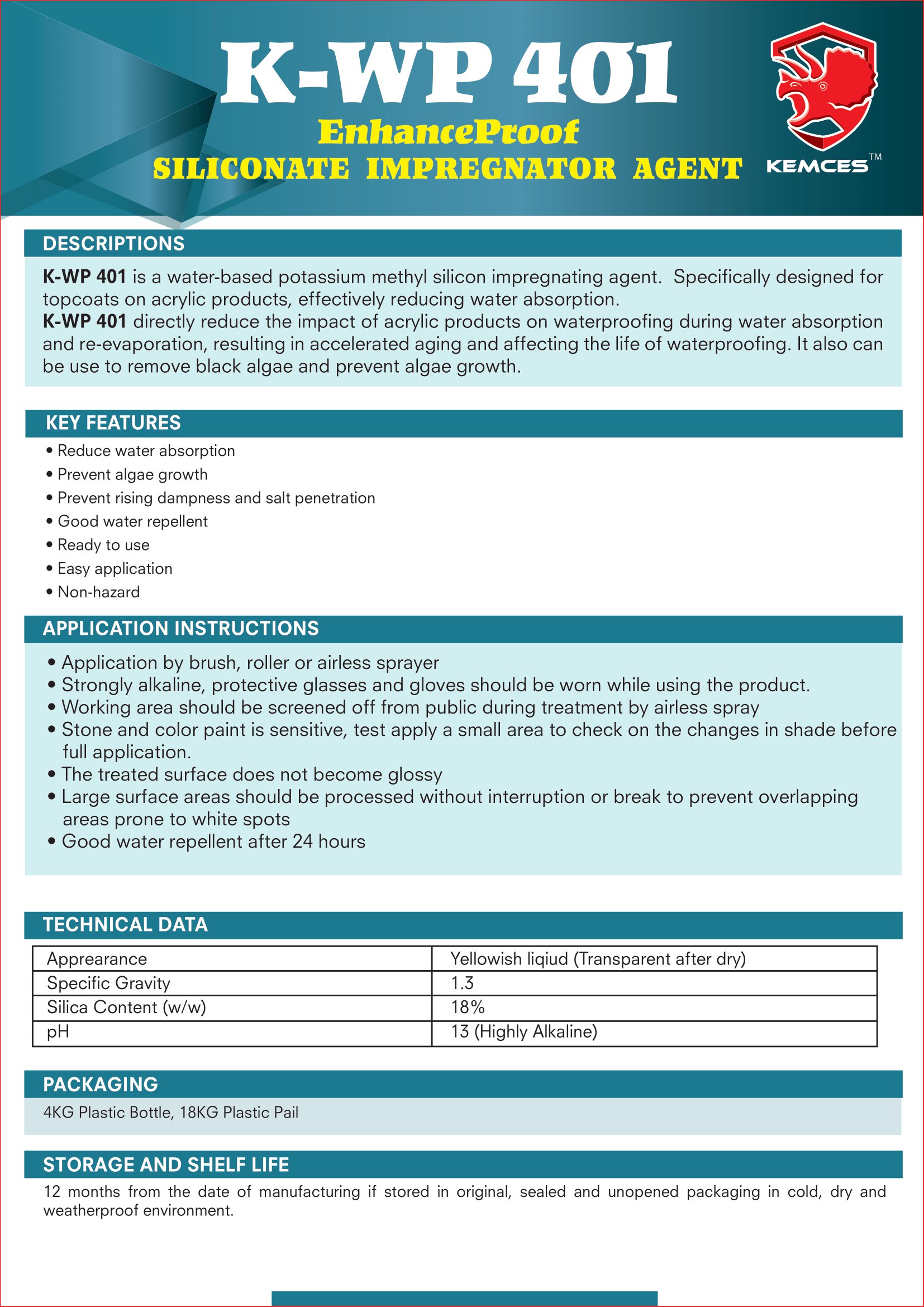 K-WP 401
EnhanceProof
SILICONATE IMPREGNATOR AGENT

KEMCES™

DESCRIPTIONS

K-WP 401 is a water-based potassium methyl silicon impregnating agent. Specifically designed for topcoats on acrylic products, effectively reducing water absorption.
K-WP 401 directly reduce the impact of acrylic products on waterproofing during water absorption and re-evaporation, resulting in accelerated aging and affecting the life of waterproofing. It also can be use to remove black algae and prevent algae growth.

KEY FEATURES

• Reduce water absorption
• Prevent algae growth
• Prevent rising dampness and salt penetration
• Good water repellent
• Ready to use
• Easy application
• Non-hazard

APPLICATION INSTRUCTIONS

• Application by brush, roller or airless sprayer
• Strongly alkaline, protective glasses and gloves should be worn while using the product.
• Working area should be screened off from public during treatment by airless spray
• Stone and color paint is sensitive, test apply a small area to check on the changes in shade before full application.
• The treated surface does not become glossy
• Large surface areas should be processed without interruption or break to prevent overlapping areas prone to white spots
• Good water repellent after 24 hours

TECHNICAL DATA

| Apprearance | Yellowish liqiud (Transparent after dry) |
|---|---|
| Specific Gravity | 1.3 |
| Silica Content (w/w) | 18% |
| pH | 13 (Highly Alkaline) |

PACKAGING

4KG Plastic Bottle, 18KG Plastic Pail

STORAGE AND SHELF LIFE

12 months from the date of manufacturing if stored in original, sealed and unopened packaging in cold, dry and weatherproof environment.